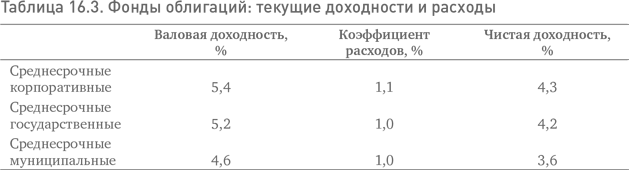 Таблица 16.3. Фонды облигаций: текущие доходности и расходы

| | Валовая доходность, % | Коэффициент расходов, % | Чистая доходность, % |
|---|---|---|---|
| Среднесрочные корпоративные | 5,4 | 1,1 | 4,3 |
| Среднесрочные государственные | 5,2 | 1,0 | 4,2 |
| Среднесрочные муниципальные | 4,6 | 1,0 | 3,6 |